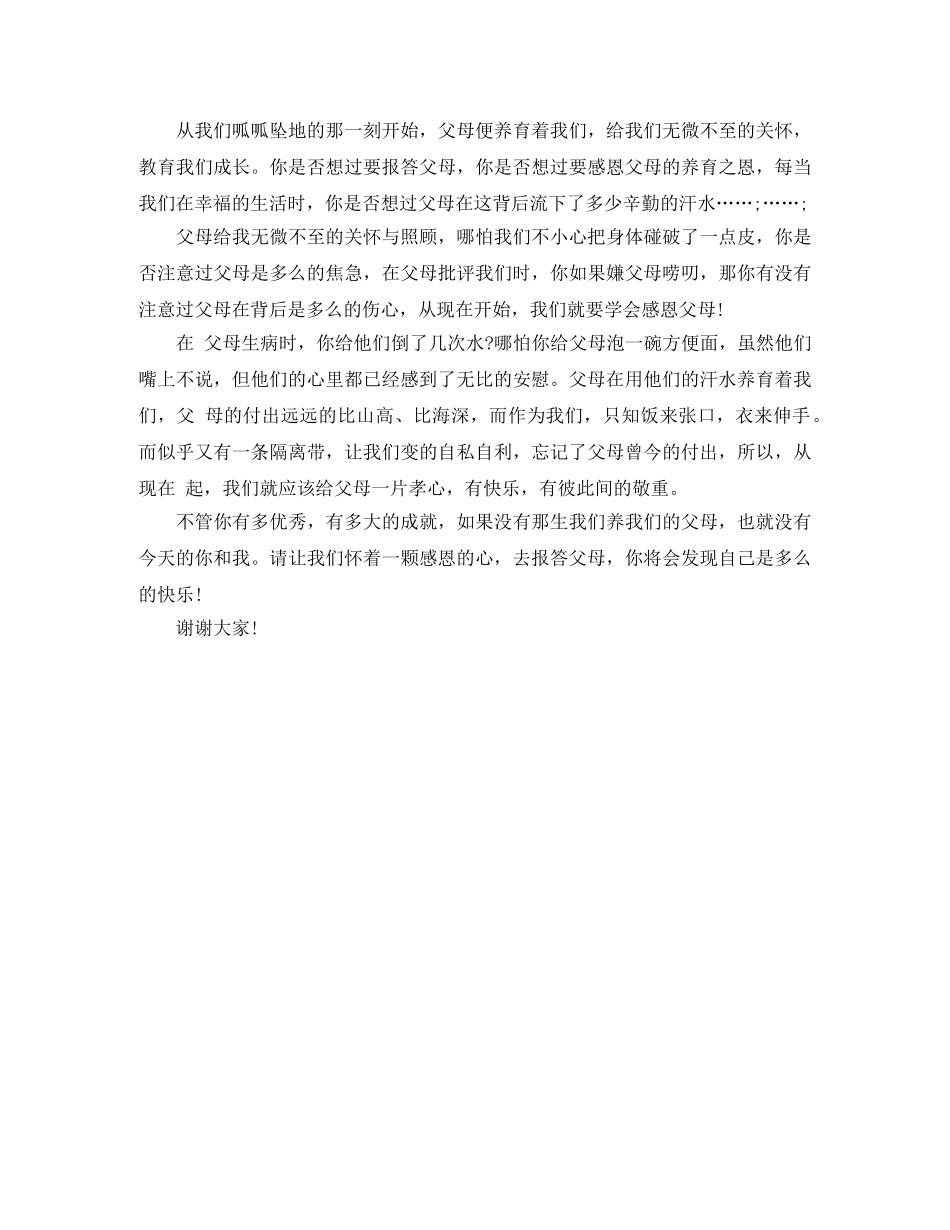 从我们呱呱坠地的那一刻开始，父母便养育着我们，给我们无微不至的关怀，教育我们成长。你是否想过要报答父母，你是否想过要感恩父母的养育之恩，每当我们在幸福的生活时，你是否想过父母在这背后流下了多少辛勤的汗水……;……;

父母给我无微不至的关怀与照顾，哪怕我们不小心把身体碰破了一点皮，你是否注意过父母是多么的焦急，在父母批评我们时，你如果嫌父母唠叨，那你有没有注意过父母在背后是多么的伤心，从现在开始，我们就要学会感恩父母!

在 父母生病时，你给他们倒了几次水?哪怕你给父母泡一碗方便面，虽然他们嘴上不说，但他们的心里都已经感到了无比的安慰。父母在用他们的汗水养育着我们，父 母的付出远远的比山高、比海深，而作为我们，只知饭来张口，衣来伸手。而似乎又有一条隔离带，让我们变的自私自利，忘记了父母曾今的付出，所以，从现在 起，我们就应该给父母一片孝心，有快乐，有彼此间的敬重。

不管你有多优秀，有多大的成就，如果没有那生我们养我们的父母，也就没有今天的你和我。请让我们怀着一颗感恩的心，去报答父母，你将会发现自己是多么的快乐!

谢谢大家!